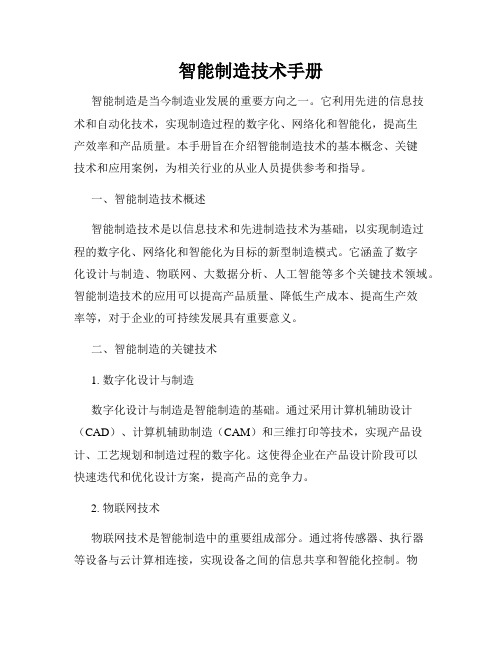 智能制造技术手册

智能制造是当今制造业发展的重要方向之一。它利用先进的信息技术和自动化技术，实现制造过程的数字化、网络化和智能化，提高生产效率和产品质量。本手册旨在介绍智能制造技术的基本概念、关键技术和应用案例，为相关行业的从业人员提供参考和指导。

一、智能制造技术概述

智能制造技术是以信息技术和先进制造技术为基础，以实现制造过程的数字化、网络化和智能化为目标的新型制造模式。它涵盖了数字化设计与制造、物联网、大数据分析、人工智能等多个关键技术领域。智能制造技术的应用可以提高产品质量、降低生产成本、提高生产效率等，对于企业的可持续发展具有重要意义。

二、智能制造的关键技术

1. 数字化设计与制造

数字化设计与制造是智能制造的基础。通过采用计算机辅助设计（CAD）、计算机辅助制造（CAM）和三维打印等技术，实现产品设计、工艺规划和制造过程的数字化。这使得企业在产品设计阶段可以快速迭代和优化设计方案，提高产品的竞争力。

2. 物联网技术

物联网技术是智能制造中的重要组成部分。通过将传感器、执行器等设备与云计算相连接，实现设备之间的信息共享和智能化控制。物